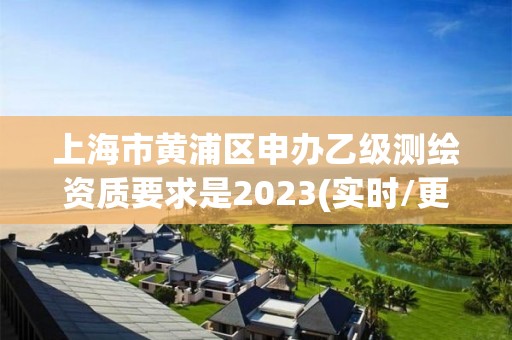 上海市黄浦区申办乙级测绘资质要求是2023(实时/更